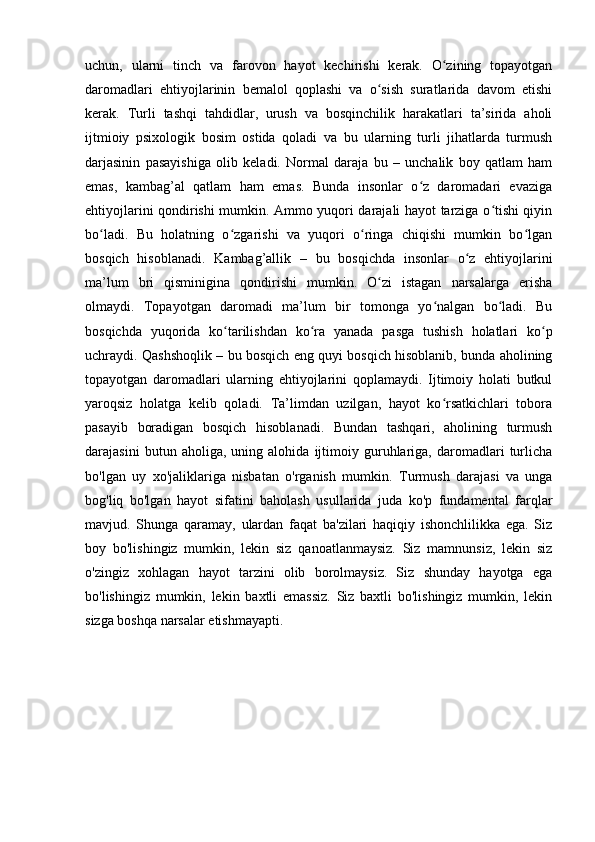 uchun, ularni tinch va farovon hayot kechirishi kerak. O‘zining topayotgan daromadlari ehtiyojlarinin bemalol qoplashi va o‘sish suratlarida davom etishi kerak. Turli tashqi tahdidlar, urush va bosqinchilik harakatlari ta’sirida aholi ijtmioiy psixologik bosim ostida qoladi va bu ularning turli jihatlarda turmush darjasinin pasayishiga olib keladi. Normal daraja bu – unchalik boy qatlam ham emas, kambag’al qatlam ham emas. Bunda insonlar o‘z daromadari evaziga ehtiyojlarini qondirishi mumkin. Ammo yuqori darajali hayot tarziga o‘tishi qiyin bo‘ladi. Bu holatning o‘zgarishi va yuqori o‘ringa chiqishi mumkin bo‘lgan bosqich hisoblanadi. Kambag’allik – bu bosqichda insonlar o‘z ehtiyojlarini ma’lum bri qisminigina qondirishi mumkin. O‘zi istagan narsalarga erisha olmaydi. Topayotgan daromadi ma’lum bir tomonga yo‘nalgan bo‘ladi. Bu bosqichda yuqorida ko‘tarilishdan ko‘ra yanada pasga tushish holatlari ko‘p uchraydi. Qashshoqlik – bu bosqich eng quyi bosqich hisoblanib, bunda aholining topayotgan daromadlari ularning ehtiyojlarini qoplamaydi. Ijtimoiy holati butkul yaroqsiz holatga kelib qoladi. Ta’limdan uzilgan, hayot ko‘rsatkichlari tobora pasayib boradigan bosqich hisoblanadi. Bundan tashqari, aholining turmush darajasini butun aholiga, uning alohida ijtimoiy guruhlariga, daromadlari turlicha bo'lgan uy xo'jaliklariga nisbatan o'rganish mumkin. Turmush darajasi va unga bog'liq bo'lgan hayot sifatini baholash usullarida juda ko'p fundamental farqlar mavjud. Shunga qaramay, ulardan faqat ba'zilari haqiqiy ishonchlilikka ega. Siz boy bo'lishingiz mumkin, lekin siz qanoatlanmaysiz. Siz mamnunsiz, lekin siz o'zingiz xohlagan hayot tarzini olib borolmaysiz. Siz shunday hayotga ega bo'lishingiz mumkin, lekin baxtli emassiz. Siz baxtli bo'lishingiz mumkin, lekin sizga boshqa narsalar etishmayapti.